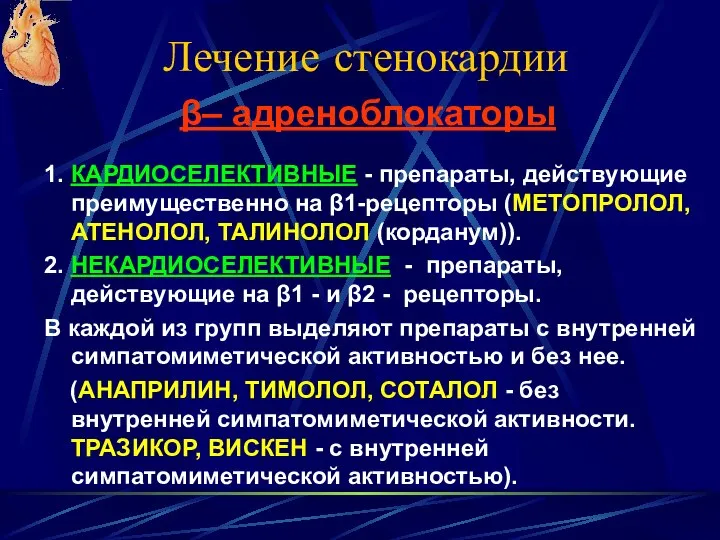 Лечение стенокардии

β– адреноблокаторы

1. КАРДИОСЕЛЕКТИВНЫЕ - препараты, действующие преимущественно на β1-рецепторы (МЕТОПРОЛОЛ, АТЕНОЛОЛ, ТАЛИНОЛОЛ (корданум)).

2. НЕКАРДИОСЕЛЕКТИВНЫЕ - препараты, действующие на β1 - и β2 - рецепторы.

В каждой из групп выделяют препараты с внутренней симпатомиметической активностью и без нее.

(АНАПРИЛИН, ТИМОЛОЛ, СОТАЛОЛ - без внутренней симпатомиметической активности. ТРАЗИКОР, ВИСКЕН - с внутренней симпатомиметической активностью).